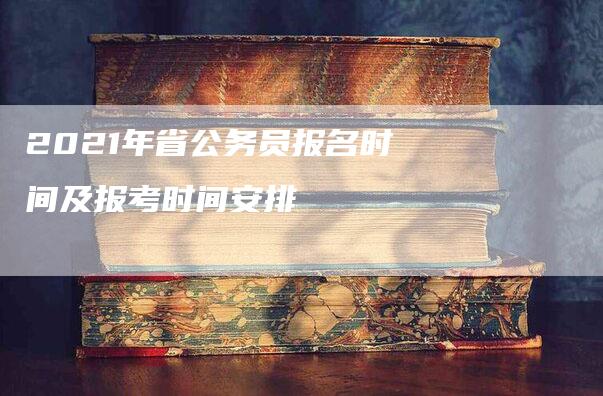 2021年省公务员报名时间及报考时间安排